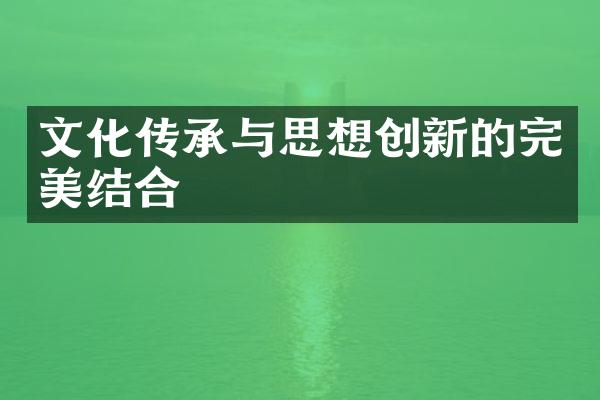 文化传承与思想创新的完美结合